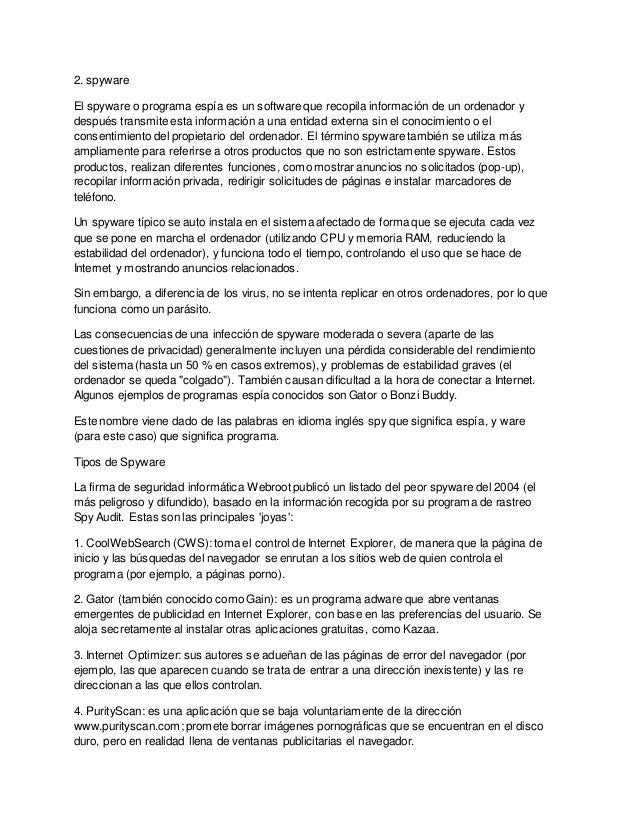 2. spyware

El spyware o programa espía es un software que recopila información de un ordenador y después transmite esta información a una entidad externa sin el conocimiento o el consentimiento del propietario del ordenador. El término spyware también se utiliza más ampliamente para referirse a otros productos que no son estrictamente spyware. Estos productos, realizan diferentes funciones, como mostrar anuncios no solicitados (pop-up), recopilar información privada, redirigir solicitudes de páginas e instalar marcadores de teléfono.

Un spyware típico se auto instala en el sistema afectado de forma que se ejecuta cada vez que se pone en marcha el ordenador (utilizando CPU y memoria RAM, reduciendo la estabilidad del ordenador), y funciona todo el tiempo, controlando el uso que se hace de Internet y mostrando anuncios relacionados.

Sin embargo, a diferencia de los virus, no se intenta replicar en otros ordenadores, por lo que funciona como un parásito.

Las consecuencias de una infección de spyware moderada o severa (aparte de las cuestiones de privacidad) generalmente incluyen una pérdida considerable del rendimiento del sistema (hasta un 50 % en casos extremos), y problemas de estabilidad graves (el ordenador se queda "colgado"). También causan dificultad a la hora de conectar a Internet. Algunos ejemplos de programas espía conocidos son Gator o Bonzi Buddy.

Este nombre viene dado de las palabras en idioma inglés spy que significa espía, y ware (para este caso) que significa programa.

Tipos de Spyware

La firma de seguridad informática Webroot publicó un listado del peor spyware del 2004 (el más peligroso y difundido), basado en la información recogida por su programa de rastreo Spy Audit. Estas son las principales 'joyas':

1. CoolWebSearch (CWS): toma el control de Internet Explorer, de manera que la página de inicio y las búsquedas del navegador se enrutan a los sitios web de quien controla el programa (por ejemplo, a páginas porno).

2. Gator (también conocido como Gain): es un programa adware que abre ventanas emergentes de publicidad en Internet Explorer, con base en las preferencias del usuario. Se aloja secretamente al instalar otras aplicaciones gratuitas, como Kazaa.

3. Internet Optimizer: sus autores se adueñan de las páginas de error del navegador (por ejemplo, las que aparecen cuando se trata de entrar a una dirección inexistente) y las re direccionan a las que ellos controlan.

4. PurityScan: es una aplicación que se baja voluntariamente de la dirección www.purityscan.com; promete borrar imágenes pornográficas que se encuentran en el disco duro, pero en realidad llena de ventanas publicitarias el navegador.